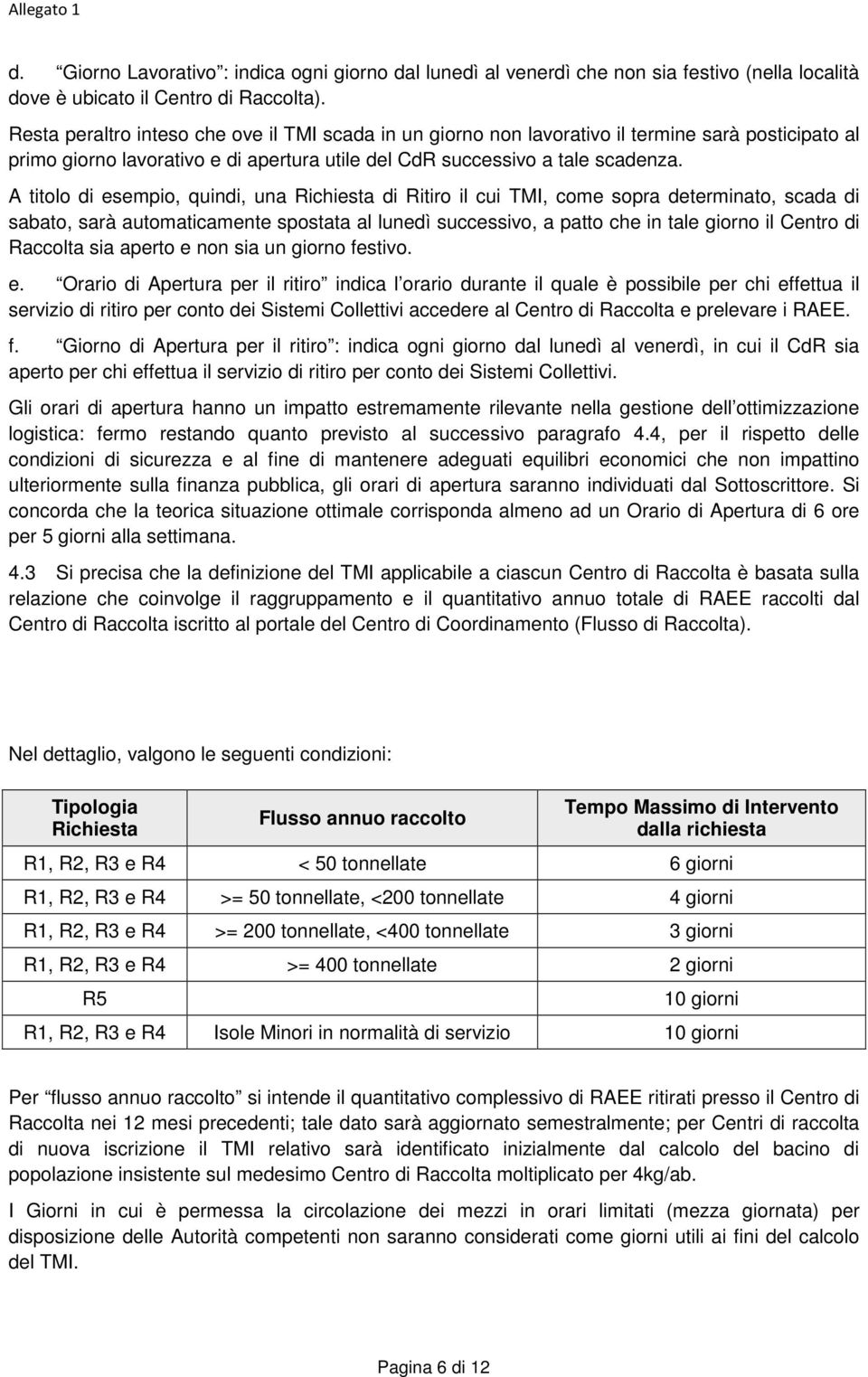 Allegato 1

d. “Giorno Lavorativo”: indica ogni giorno dal lunedì al venerdì che non sia festivo (nella località dove è ubicato il Centro di Raccolta).

Resta peraltro inteso che ove il TMI scada in un giorno non lavorativo il termine sarà posticipato al primo giorno lavorativo e di apertura utile del CdR successivo a tale scadenza.

A titolo di esempio, quindi, una Richiesta di Ritiro il cui TMI, come sopra determinato, scada di sabato, sarà automaticamente spostata al lunedì successivo, a patto che in tale giorno il Centro di Raccolta sia aperto e non sia un giorno festivo.

e. “Orario di Apertura per il ritiro” indica l’orario durante il quale è possibile per chi effettua il servizio di ritiro per conto dei Sistemi Collettivi accedere al Centro di Raccolta e prelevare i RAEE.

f. “Giorno di Apertura per il ritiro”: indica ogni giorno dal lunedì al venerdì, in cui il CdR sia aperto per chi effettua il servizio di ritiro per conto dei Sistemi Collettivi.

Gli orari di apertura hanno un impatto estremamente rilevante nella gestione dell’ottimizzazione logistica: fermo restando quanto previsto al successivo paragrafo 4.4, per il rispetto delle condizioni di sicurezza e al fine di mantenere adeguati equilibri economici che non impattino ulteriormente sulla finanza pubblica, gli orari di apertura saranno individuati dal Sottoscrittore. Si concorda che la teorica situazione ottimale corrisponda almeno ad un Orario di Apertura di 6 ore per 5 giorni alla settimana.

4.3 Si precisa che la definizione del TMI applicabile a ciascun Centro di Raccolta è basata sulla relazione che coinvolge il raggruppamento e il quantitativo annuo totale di RAEE raccolti dal Centro di Raccolta iscritto al portale del Centro di Coordinamento (Flusso di Raccolta).

Nel dettaglio, valgono le seguenti condizioni:

| Tipologia Richiesta | Flusso annuo raccolto | Tempo Massimo di Intervento dalla richiesta |
|---|---|---|
| R1, R2, R3 e R4 | < 50 tonnellate | 6 giorni |
| R1, R2, R3 e R4 | >= 50 tonnellate, <200 tonnellate | 4 giorni |
| R1, R2, R3 e R4 | >= 200 tonnellate, <400 tonnellate | 3 giorni |
| R1, R2, R3 e R4 | >= 400 tonnellate | 2 giorni |
| R5 | | 10 giorni |
| R1, R2, R3 e R4 | Isole Minori in normalità di servizio | 10 giorni |

Per “flusso annuo raccolto” si intende il quantitativo complessivo di RAEE ritirati presso il Centro di Raccolta nei 12 mesi precedenti; tale dato sarà aggiornato semestralmente; per Centri di raccolta di nuova iscrizione il TMI relativo sarà identificato inizialmente dal calcolo del bacino di popolazione insistente sul medesimo Centro di Raccolta moltiplicato per 4kg/ab.

I Giorni in cui è permessa la circolazione dei mezzi in orari limitati (mezza giornata) per disposizione delle Autorità competenti non saranno considerati come giorni utili ai fini del calcolo del TMI.

Pagina 6 di 12